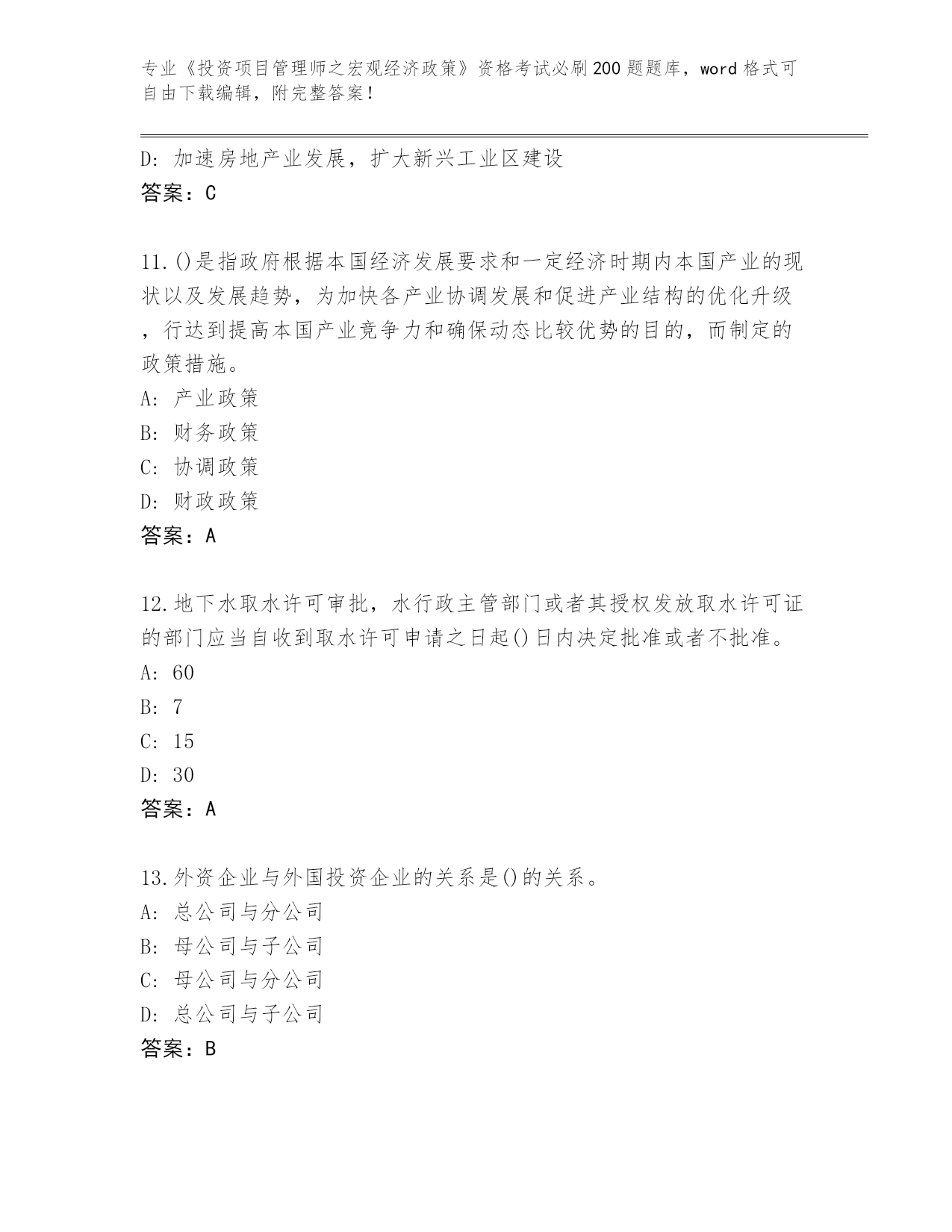 专业《投资项目管理师之宏观经济政策》资格考试必刷200题题库，word格式可自由下载编辑，附完整答案！

D: 加速房地产业发展，扩大新兴工业区建设
答案：C

11.()是指政府根据本国经济发展要求和一定经济时期内本国产业的现状以及发展趋势，为加快各产业协调发展和促进产业结构的优化升级，行达到提高本国产业竞争力和确保动态比较优势的目的，而制定的政策措施。
A: 产业政策
B: 财务政策
C: 协调政策
D: 财政政策
答案：A

12.地下水取水许可审批，水行政主管部门或者其授权发放取水许可证的部门应当自收到取水许可申请之日起()日内决定批准或者不批准。
A: 60
B: 7
C: 15
D: 30
答案：A

13.外资企业与外国投资企业的关系是()的关系。
A: 总公司与分公司
B: 母公司与子公司
C: 母公司与分公司
D: 总公司与子公司
答案：B